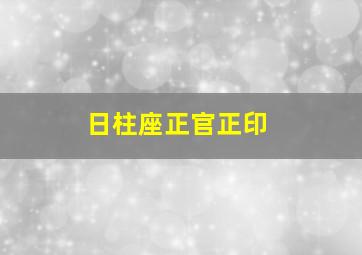 日柱座正官正印